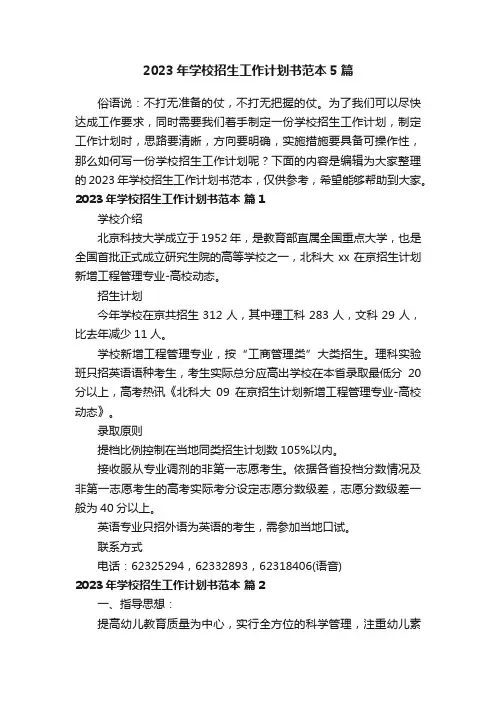 2023 年学校招生工作计划书范本 5 篇

俗语说：不打无准备的仗，不打无把握的仗。为了我们可以尽快达成工作要求，同时需要我们着手制定一份学校招生工作计划，制定工作计划时，思路要清晰，方向要明确，实施措施要具备可操作性，那么如何写一份学校招生工作计划呢？下面的内容是编辑为大家整理的 2023 年学校招生工作计划书范本，仅供参考，希望能够帮助到大家。

2023 年学校招生工作计划书范本 篇 1

学校介绍

北京科技大学成立于 1952 年，是教育部直属全国重点大学，也是全国首批正式成立研究生院的高等学校之一，北科大 xx 在京招生计划新增工程管理专业-高校动态。

招生计划

今年学校在京共招生 312 人，其中理工科 283 人，文科 29 人，比去年减少 11 人。

学校新增工程管理专业，按“工商管理类”大类招生。理科实验班只招英语语种考生，考生实际总分应高出学校在本省录取最低分 20 分以上，高考热讯《北科大 09 在京招生计划新增工程管理专业-高校动态》。

录取原则

提档比例控制在当地同类招生计划数 105%以内。

接收服从专业调剂的非第一志愿考生。依据各省投档分数情况及非第一志愿考生的高考实际考分设定志愿分数级差，志愿分数级差一般为 40 分以上。

英语专业只招外语为英语的考生，需参加当地口试。

联系方式

电话：62325294，62332893，62318406(语音)

2023 年学校招生工作计划书范本 篇 2

一、指导思想：

提高幼儿教育质量为中心，实行全方位的科学管理，注重幼儿素